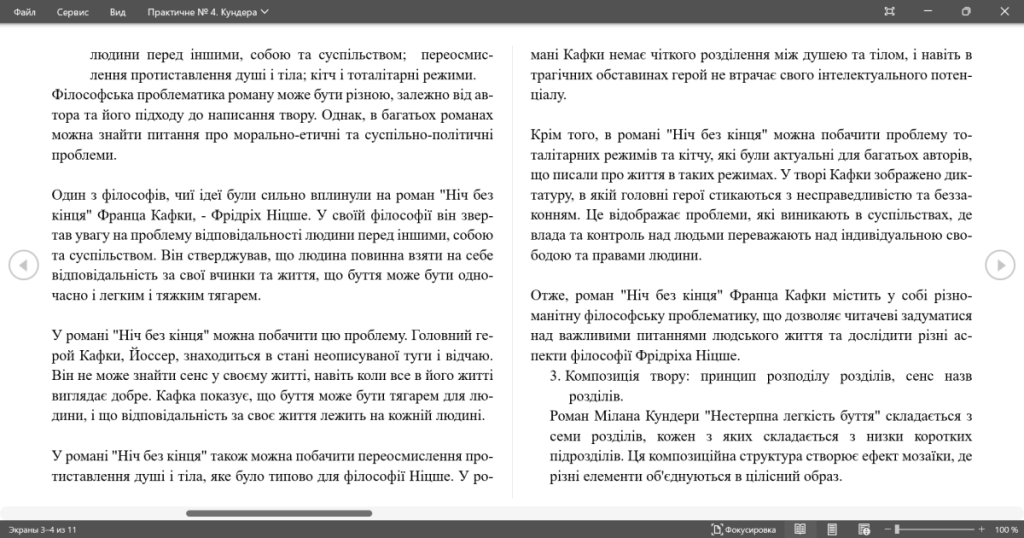 Файл Сервис Вид Практичне № 4. Кундера

людини перед іншими, собою та суспільством; переосмислення протиставлення душі і тіла; кітч і тоталітарні режими. Філософська проблематика роману може бути різною, залежно від автора та його підходу до написання твору. Однак, в багатьох романах можна знайти питання про морально-етичні та суспільно-політичні проблеми.

Один з філософів, чиї ідеї були сильно вплинули на роман "Ніч без кінця" Франца Кафки, - Фрідріх Ніцше. У своїй філософії він звертав увагу на проблему відповідальності людини перед іншими, собою та суспільством. Він стверджував, що людина повинна взяти на себе відповідальність за свої вчинки та життя, що буття може бути одночасно і легким і тяжким тягарем.

У романі "Ніч без кінця" можна побачити цю проблему. Головний герой Кафки, Йоссер, знаходиться в стані неописуваної туги і відчаю. Він не може знайти сенс у своєму житті, навіть коли все в його житті виглядає добре. Кафка показує, що буття може бути тягарем для людини, і що відповідальність за своє життя лежить на кожній людині.

У романі "Ніч без кінця" також можна побачити переосмислення протиставлення душі і тіла, яке було типово для філософії Ніцше. У романі Кафки немає чіткого розділення між душею та тілом, і навіть в трагічних обставинах герой не втрачає свого інтелектуального потенціалу.

Крім того, в романі "Ніч без кінця" можна побачити проблему тоталітарних режимів та кітчу, які були актуальні для багатьох авторів, що писали про життя в таких режимах. У творі Кафки зображено диктатуру, в якій головні герої стикаються з несправедливістю та беззаконням. Це відображає проблеми, які виникають в суспільствах, де влада та контроль над людьми переважають над індивідуальною свободою та правами людини.

Отже, роман "Ніч без кінця" Франца Кафки містить у собі різноманітну філософську проблематику, що дозволяє читачеві задуматися над важливими питаннями людського життя та дослідити різні аспекти філософії Фрідріха Ніцше.

3. Композиція твору: принцип розподілу розділів, сенс назв розділів.

Роман Мілана Кундери "Нестерпна легкість буття" складається з семи розділів, кожен з яких складається з низки коротких підрозділів. Ця композиційна структура створює ефект мозаїки, де різні елементи об'єднуються в цілісний образ.

Экраны 3–4 из 11 Фокусировка 100 %